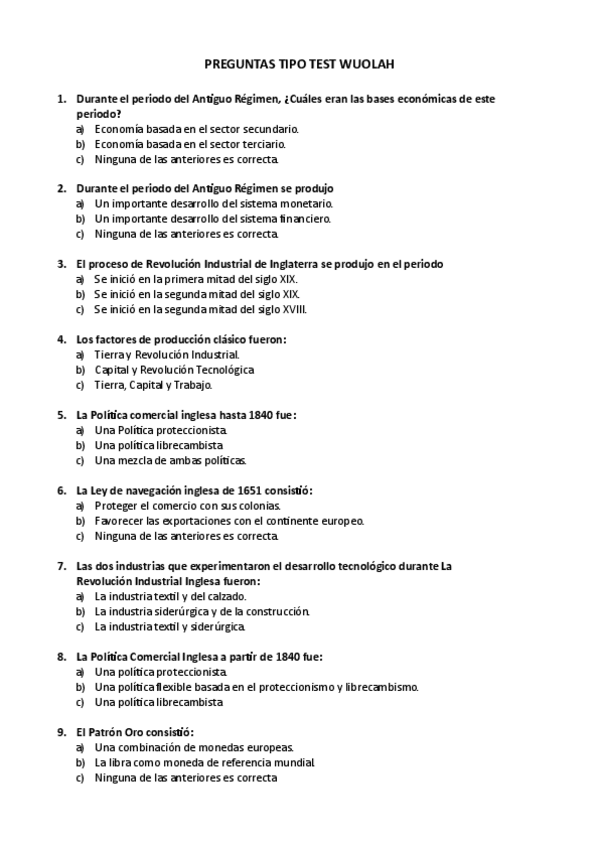 PREGUNTAS TIPO TEST WUOLAH

1. Durante el periodo del Antiguo Régimen, ¿Cuáles eran las bases económicas de este periodo?
a) Economía basada en el sector secundario.
b) Economía basada en el sector terciario.
c) Ninguna de las anteriores es correcta.

2. Durante el periodo del Antiguo Régimen se produjo
a) Un importante desarrollo del sistema monetario.
b) Un importante desarrollo del sistema financiero.
c) Ninguna de las anteriores es correcta.

3. El proceso de Revolución Industrial de Inglaterra se produjo en el periodo
a) Se inició en la primera mitad del siglo XIX.
b) Se inició en la segunda mitad del siglo XIX.
c) Se inició en la segunda mitad del siglo XVIII.

4. Los factores de producción clásico fueron:
a) Tierra y Revolución Industrial.
b) Capital y Revolución Tecnológica
c) Tierra, Capital y Trabajo.

5. La Política comercial inglesa hasta 1840 fue:
a) Una Política proteccionista.
b) Una política librecambista
c) Una mezcla de ambas políticas.

6. La Ley de navegación inglesa de 1651 consistió:
a) Proteger el comercio con sus colonias.
b) Favorecer las exportaciones con el continente europeo.
c) Ninguna de las anteriores es correcta.

7. Las dos industrias que experimentaron el desarrollo tecnológico durante La Revolución Industrial Inglesa fueron:
a) La industria textil y del calzado.
b) La industria siderúrgica y de la construcción.
c) La industria textil y siderúrgica.

8. La Política Comercial Inglesa a partir de 1840 fue:
a) Una política proteccionista.
b) Una política flexible basada en el proteccionismo y librecambismo.
c) Una política librecambista

9. El Patrón Oro consistió:
a) Una combinación de monedas europeas.
b) La libra como moneda de referencia mundial.
c) Ninguna de las anteriores es correcta